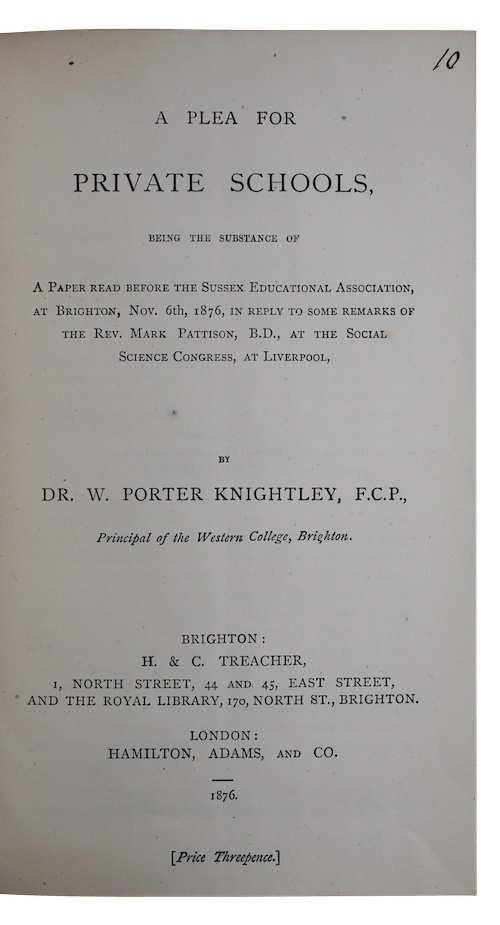 10

A PLEA FOR

PRIVATE SCHOOLS,

BEING THE SUBSTANCE OF

A PAPER READ BEFORE THE SUSSEX EDUCATIONAL ASSOCIATION, AT BRIGHTON, NOV. 6th, 1876, IN REPLY TO SOME REMARKS OF THE REV. MARK PATTISON, B.D., AT THE SOCIAL SCIENCE CONGRESS, AT LIVERPOOL,

BY

DR. W. PORTER KNIGHTLEY, F.C.P.,

Principal of the Western College, Brighton.

BRIGHTON:
H. & C. TREACHER,
1, NORTH STREET, 44 AND 45, EAST STREET,
AND THE ROYAL LIBRARY, 170, NORTH ST., BRIGHTON.

LONDON:
HAMILTON, ADAMS, AND CO.

1876.

[Price Threepence.]